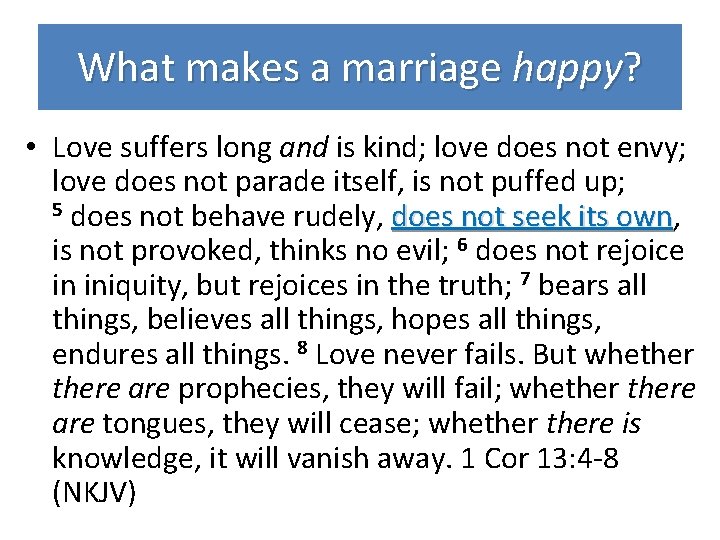 What makes a marriage happy?

• Love suffers long and is kind; love does not envy; love does not parade itself, is not puffed up; $^5$ does not behave rudely, does not seek its own, is not provoked, thinks no evil; $^6$ does not rejoice in iniquity, but rejoices in the truth; $^7$ bears all things, believes all things, hopes all things, endures all things. $^8$ Love never fails. But whether there are prophecies, they will fail; whether there are tongues, they will cease; whether there is knowledge, it will vanish away. 1 Cor 13:4-8 (NKJV)